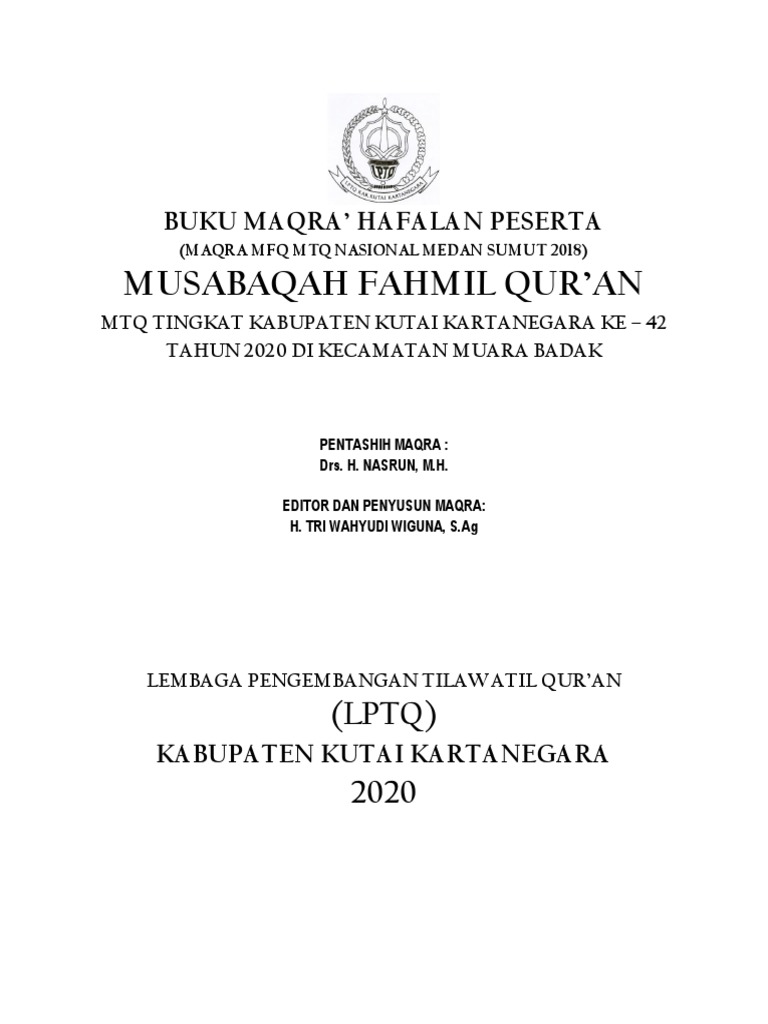 LPTQ
LPTQ KAB. KUTAI KARTANEGARA

BUKU MAQRA' HAFALAN PESERTA
(MAQRA MFQ MTQ NASIONAL MEDAN SUMUT 2018)
MUSABAQAH FAHMIL QUR'AN
MTQ TINGKAT KABUPATEN KUTAI KARTANEGARA KE – 42
TAHUN 2020 DI KECAMATAN MUARA BADAK

PENTASHIH MAQRA :
Drs. H. NASRUN, M.H.

EDITOR DAN PENYUSUN MAQRA:
H. TRI WAHYUDI WIGUNA, S.Ag

LEMBAGA PENGEMBANGAN TILAWATIL QUR'AN
(LPTQ)
KABUPATEN KUTAI KARTANEGARA
2020